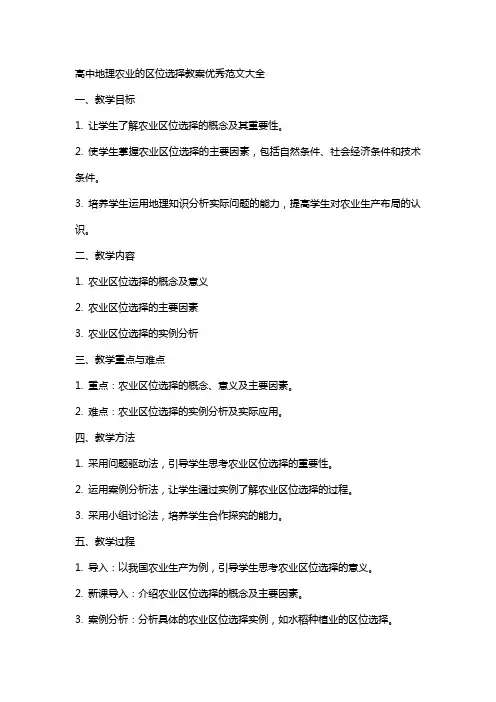 高中地理农业的区位选择教案优秀范文大全

一、教学目标

1. 让学生了解农业区位选择的概念及其重要性。

2. 使学生掌握农业区位选择的主要因素，包括自然条件、社会经济条件和技术条件。

3. 培养学生运用地理知识分析实际问题的能力，提高学生对农业生产布局的认识。

二、教学内容

1. 农业区位选择的概念及意义

2. 农业区位选择的主要因素

3. 农业区位选择的实例分析

三、教学重点与难点

1. 重点：农业区位选择的概念、意义及主要因素。

2. 难点：农业区位选择的实例分析及实际应用。

四、教学方法

1. 采用问题驱动法，引导学生思考农业区位选择的重要性。

2. 运用案例分析法，让学生通过实例了解农业区位选择的过程。

3. 采用小组讨论法，培养学生合作探究的能力。

五、教学过程

1. 导入：以我国农业生产为例，引导学生思考农业区位选择的意义。

2. 新课导入：介绍农业区位选择的概念及主要因素。

3. 案例分析：分析具体的农业区位选择实例，如水稻种植业的区位选择。